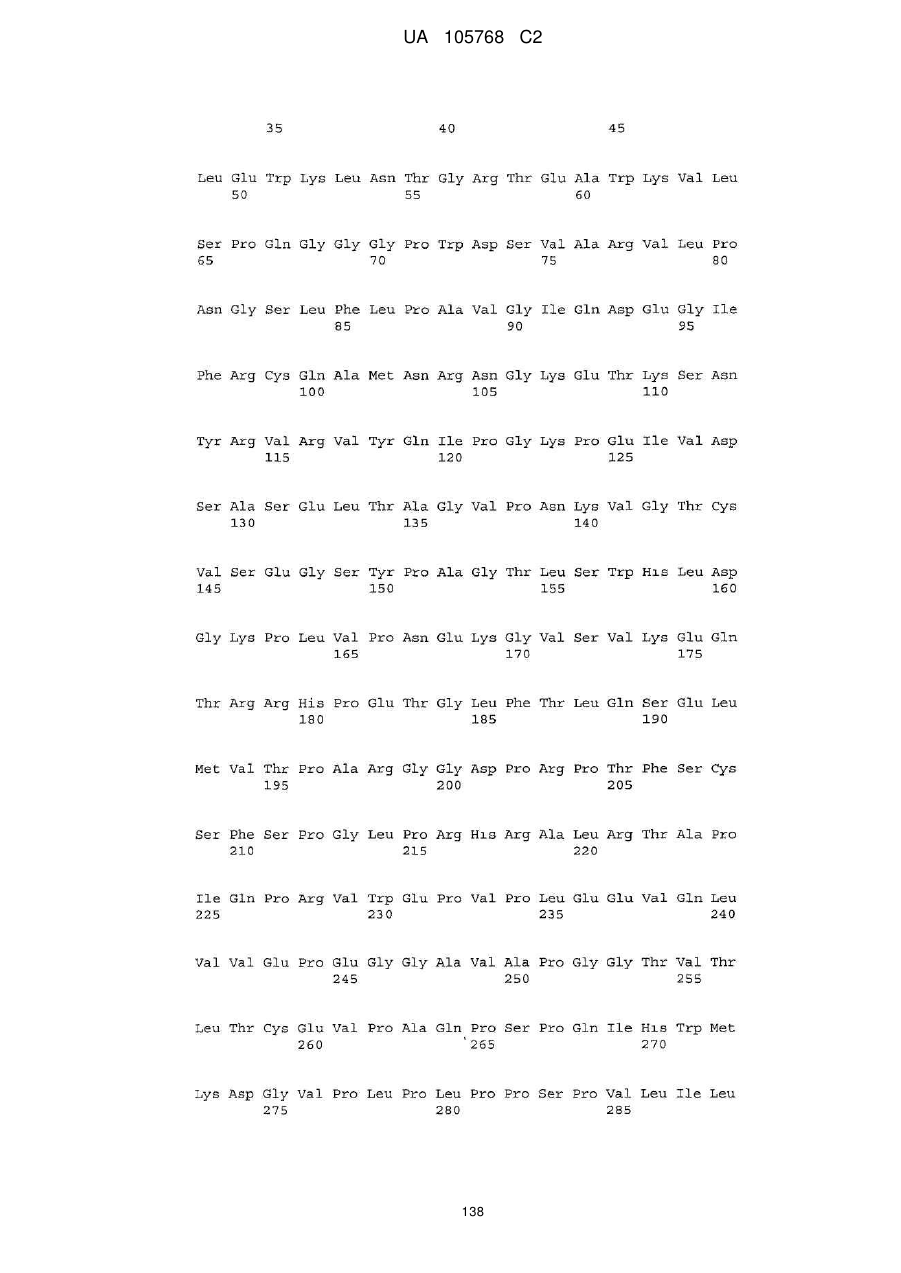 UA 105768 C2

35 40 45

Leu Glu Trp Lys Leu Asn Thr Gly Arg Thr Glu Ala Trp Lys Val Leu
50 55 60

Ser Pro Gln Gly Gly Gly Pro Trp Asp Ser Val Ala Arg Val Leu Pro
65 70 75 80

Asn Gly Ser Leu Phe Leu Pro Ala Val Gly Ile Gln Asp Glu Gly Ile
85 90 95

Phe Arg Cys Gln Ala Met Asn Arg Asn Gly Lys Glu Thr Lys Ser Asn
100 105 110

Tyr Arg Val Arg Val Tyr Gln Ile Pro Gly Lys Pro Glu Ile Val Asp
115 120 125

Ser Ala Ser Glu Leu Thr Ala Gly Val Pro Asn Lys Val Gly Thr Cys
130 135 140

Val Ser Glu Gly Ser Tyr Pro Ala Gly Thr Leu Ser Trp His Leu Asp
145 150 155 160

Gly Lys Pro Leu Val Pro Asn Glu Lys Gly Val Ser Val Lys Glu Gln
165 170 175

Thr Arg Arg His Pro Glu Thr Gly Leu Phe Thr Leu Gln Ser Glu Leu
180 185 190

Met Val Thr Pro Ala Arg Gly Gly Asp Pro Arg Pro Thr Phe Ser Cys
195 200 205

Ser Phe Ser Pro Gly Leu Pro Arg His Arg Ala Leu Arg Thr Ala Pro
210 215 220

Ile Gln Pro Arg Val Trp Glu Pro Val Pro Leu Glu Glu Val Gln Leu
225 230 235 240

Val Val Glu Pro Glu Gly Gly Ala Val Ala Pro Gly Gly Thr Val Thr
245 250 255

Leu Thr Cys Glu Val Pro Ala Gln Pro Ser Pro Gln Ile His Trp Met
260 265 270

Lys Asp Gly Val Pro Leu Pro Leu Pro Pro Ser Pro Val Leu Ile Leu
275 280 285

138